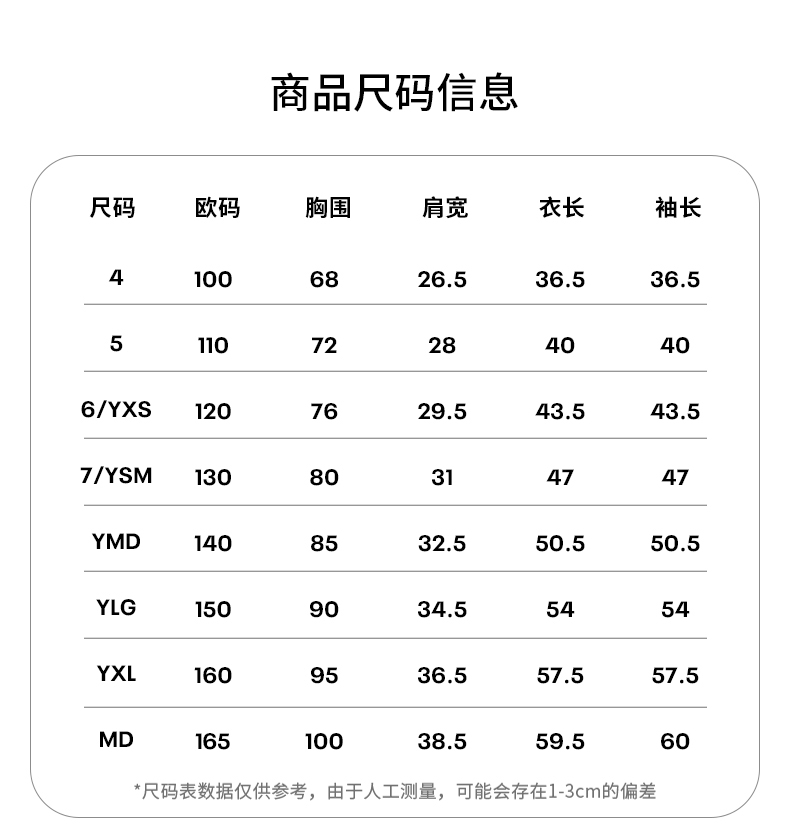 商品尺码信息

| 尺码 | 欧码 | 胸围 | 肩宽 | 衣长 | 袖长 |
|---|---|---|---|---|---|
| 4 | 100 | 68 | 26.5 | 36.5 | 36.5 |
| 5 | 110 | 72 | 28 | 40 | 40 |
| 6/YXS | 120 | 76 | 29.5 | 43.5 | 43.5 |
| 7/YSM | 130 | 80 | 31 | 47 | 47 |
| YMD | 140 | 85 | 32.5 | 50.5 | 50.5 |
| YLG | 150 | 90 | 34.5 | 54 | 54 |
| YXL | 160 | 95 | 36.5 | 57.5 | 57.5 |
| MD | 165 | 100 | 38.5 | 59.5 | 60 |

*尺码表数据仅供参考，由于人工测量，可能会存在1-3cm的偏差